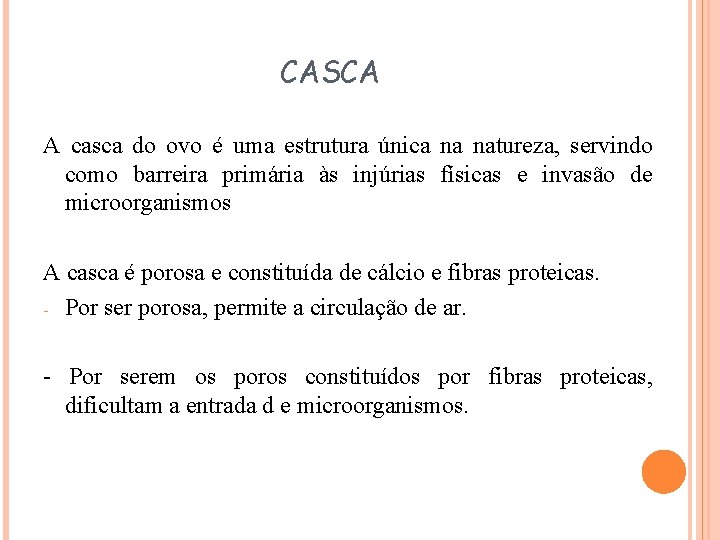 CASCA

A casca do ovo é uma estrutura única na natureza, servindo como barreira primária às injúrias físicas e invasão de microorganismos

A casca é porosa e constituída de cálcio e fibras proteicas.

- Por ser porosa, permite a circulação de ar.

- Por serem os poros constituídos por fibras proteicas, dificultam a entrada d e microorganismos.